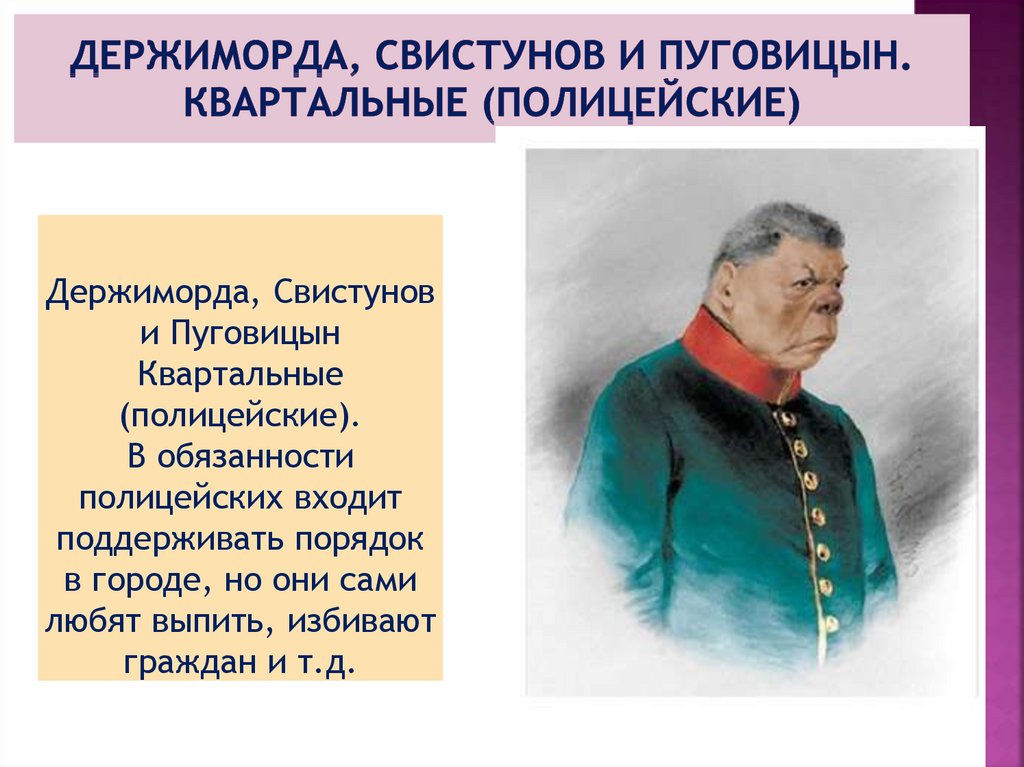 ДЕРЖИМОРДА, СВИСТУНОВ И ПУГОВИЦЫН. КВАРТАЛЬНЫЕ (ПОЛИЦЕЙСКИЕ)

Держиморда, Свистунов и Пуговицын Квартальные (полицейские). В обязанности полицейских входит поддерживать порядок в городе, но они сами любят выпить, избивают граждан и т.д.